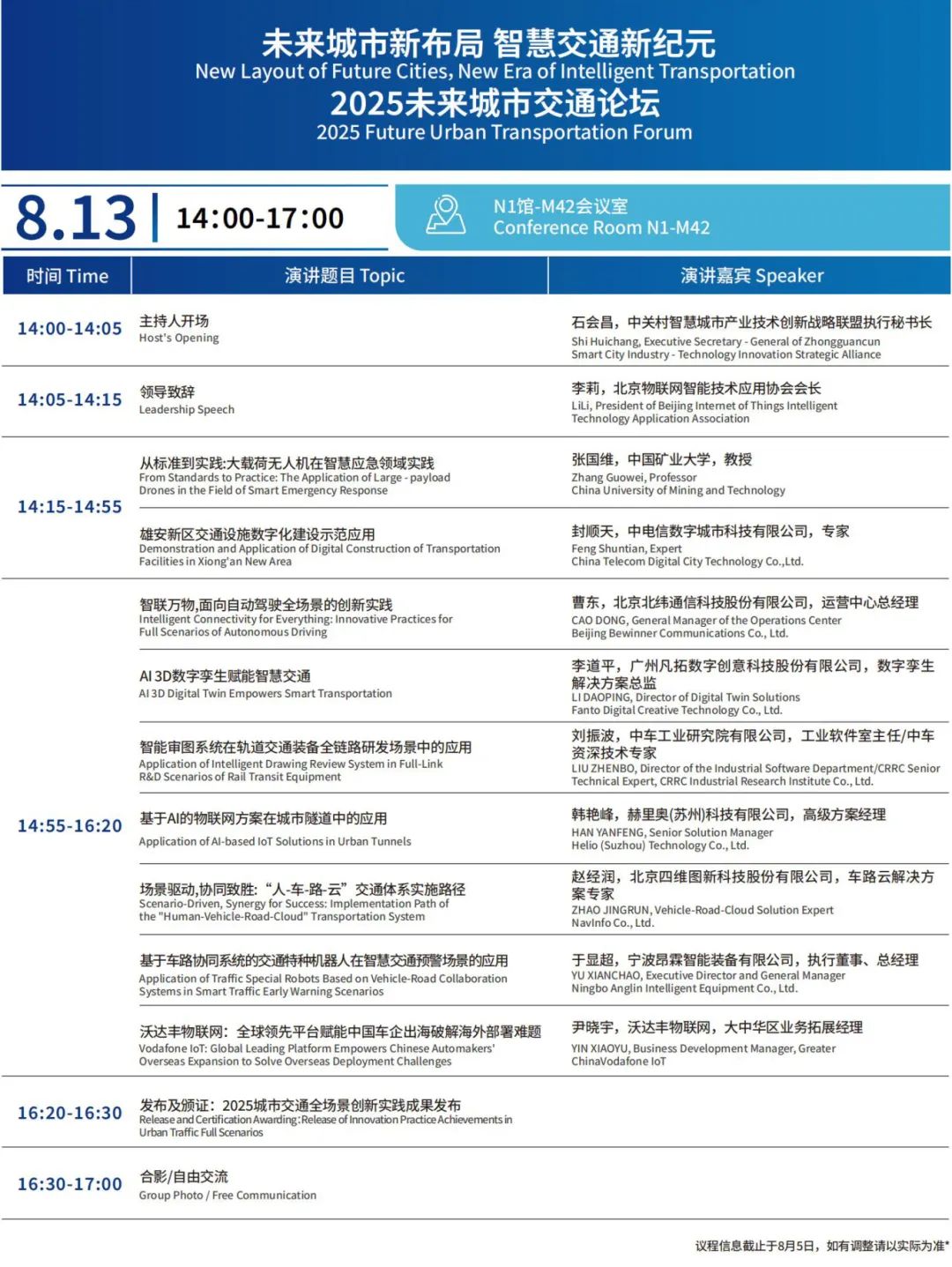 未来城市新布局 智慧交通新纪元
New Layout of Future Cities, New Era of Intelligent Transportation
2025未来城市交通论坛
2025 Future Urban Transportation Forum

8.13 | 14:00-17:00

N1馆-M42会议室
Conference Room N1-M42

| 时间 Time | 演讲题目 Topic | 演讲嘉宾 Speaker |
|---|---|---|
| 14:00-14:05 | 主持人开场 Host's Opening | 石会昌，中关村智慧城市产业技术创新战略联盟执行秘书长 Shi Huichang, Executive Secretary - General of Zhongguancun Smart City Industry - Technology Innovation Strategic Alliance |
| 14:05-14:15 | 领导致辞 Leadership Speech | 李莉，北京物联网智能技术应用协会会长 LiLi, President of Beijing Internet of Things Intelligent Technology Application Association |
| 14:15-14:55 | 从标准到实践:大载荷无人机在智慧应急领域实践 From Standards to Practice: The Application of Large - payload Drones in the Field of Smart Emergency Response | 张国维，中国矿业大学，教授 Zhang Guowei, Professor China University of Mining and Technology |
| | 雄安新区交通设施数字化建设示范应用 Demonstration and Application of Digital Construction of Transportation Facilities in Xiong'an New Area | 封顺天，中电信数字城市科技有限公司，专家 Feng Shuntian, Expert China Telecom Digital City Technology Co.,Ltd. |
| 14:55-16:20 | 智联万物,面向自动驾驶全场景的创新实践 Intelligent Connectivity for Everything: Innovative Practices for Full Scenarios of Autonomous Driving | 曹东，北京北纬通信科技股份有限公司，运营中心总经理 CAO DONG, General Manager of the Operations Center Beijing Bewinner Communications Co., Ltd. |
| | AI 3D数字孪生赋能智慧交通 AI 3D Digital Twin Empowers Smart Transportation | 李道平，广州凡拓数字创意科技股份有限公司，数字孪生解决方案总监 LI DAOPING, Director of Digital Twin Solutions Fanto Digital Creative Technology Co., Ltd. |
| | 智能审图系统在轨道交通装备全链路研发场景中的应用 Application of Intelligent Drawing Review System in Full-Link R&D Scenarios of Rail Transit Equipment | 刘振波，中车工业研究院有限公司，工业软件室主任/中车资深技术专家 LIU ZHENBO, Director of the Industrial Software Department/CRRC Senior Technical Expert, CRRC Industrial Research Institute Co., Ltd. |
| | 基于AI的物联网方案在城市隧道中的应用 Application of AI-based IoT Solutions in Urban Tunnels | 韩艳峰，赫里奥(苏州)科技有限公司，高级方案经理 HAN YANFENG, Senior Solution Manager Helio (Suzhou) Technology Co., Ltd. |
| | 场景驱动,协同致胜:“人-车-路-云”交通体系实施路径 Scenario-Driven, Synergy for Success: Implementation Path of the "Human-Vehicle-Road-Cloud" Transportation System | 赵经润，北京四维图新科技股份有限公司，车路云解决方案专家 ZHAO JINGRUN, Vehicle-Road-Cloud Solution Expert NavInfo Co., Ltd. |
| | 基于车路协同系统的交通特种机器人在智慧交通预警场景的应用 Application of Traffic Special Robots Based on Vehicle-Road Collaboration Systems in Smart Traffic Early Warning Scenarios | 于显超，宁波昂霖智能装备有限公司，执行董事、总经理 YU XIANCHAO, Executive Director and General Manager Ningbo Anglin Intelligent Equipment Co., Ltd. |
| | 沃达丰物联网：全球领先平台赋能中国车企出海破解海外部署难题 Vodafone IoT: Global Leading Platform Empowers Chinese Automakers' Overseas Expansion to Solve Overseas Deployment Challenges | 尹晓宇，沃达丰物联网，大中华区业务拓展经理 YIN XIAOYU, Business Development Manager, Greater ChinaVodafone IoT |
| 16:20-16:30 | 发布及颁证：2025城市交通全场景创新实践成果发布 Release and Certification Awarding: Release of Innovation Practice Achievements in Urban Traffic Full Scenarios | |
| 16:30-17:00 | 合影/自由交流 Group Photo / Free Communication | |

议程信息截止于8月5日，如有调整请以实际为准*